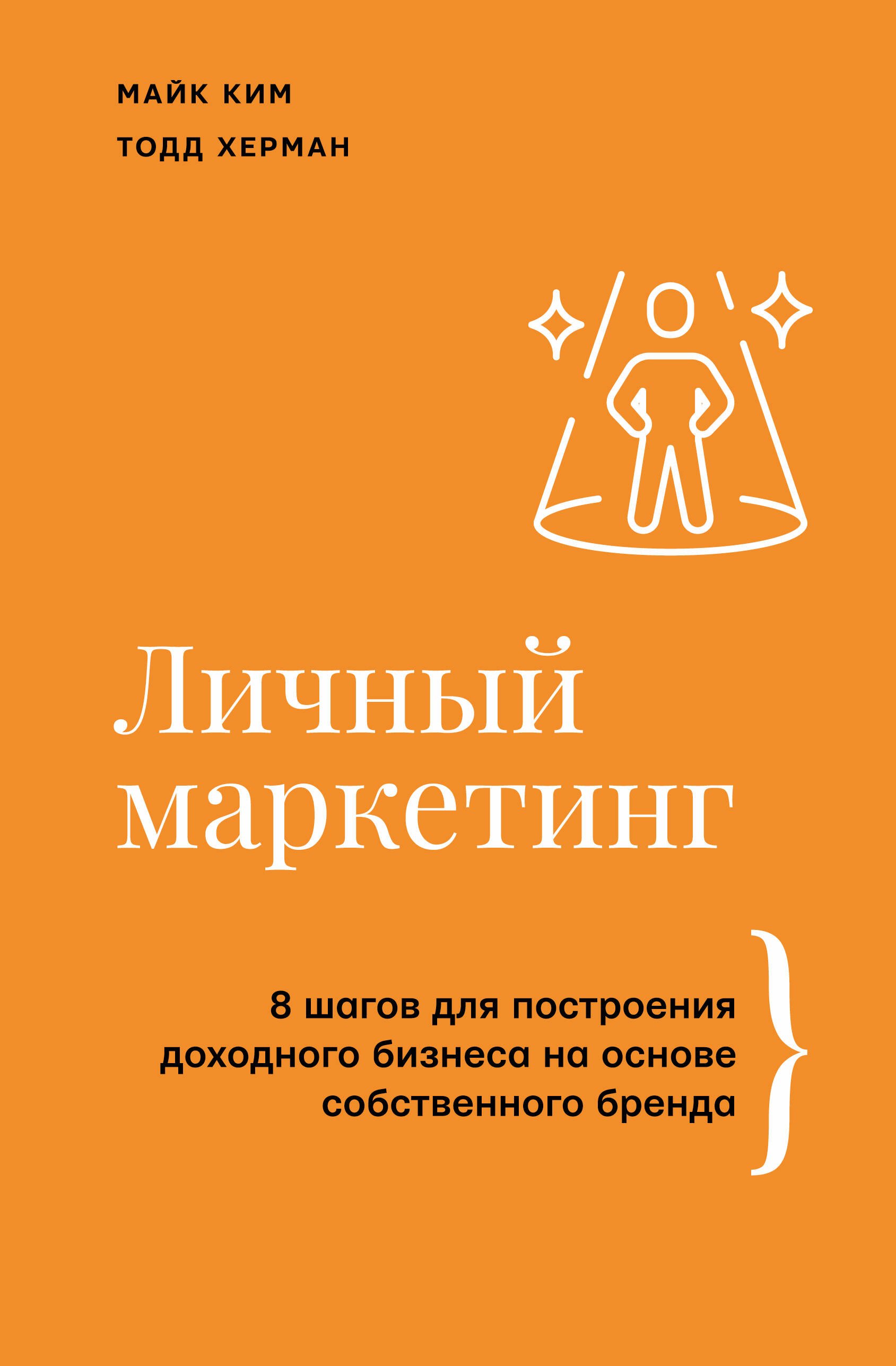 МАЙК КИМ

ТОДД ХЕРМАН

Личный маркетинг

8 шагов для построения доходного бизнеса на основе собственного бренда